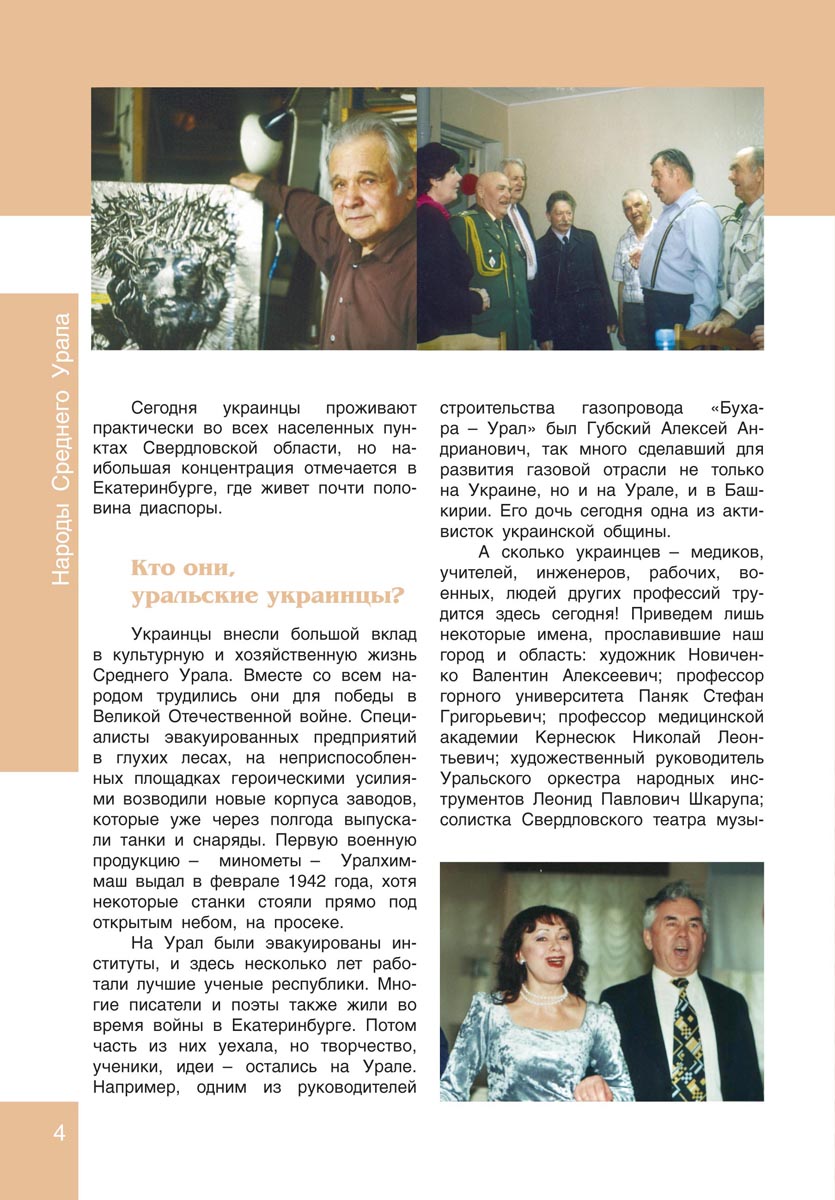 Народы Среднего Урала

Сегодня украинцы проживают практически во всех населенных пунктах Свердловской области, но наибольшая концентрация отмечается в Екатеринбурге, где живет почти половина диаспоры.

Кто они, уральские украинцы?

Украинцы внесли большой вклад в культурную и хозяйственную жизнь Среднего Урала. Вместе со всем народом трудились они для победы в Великой Отечественной войне. Специалисты эвакуированных предприятий в глухих лесах, на неприспособленных площадках героическими усилиями возводили новые корпуса заводов, которые уже через полгода выпускали танки и снаряды. Первую военную продукцию – минометы – Уралхиммаш выдал в феврале 1942 года, хотя некоторые станки стояли прямо под открытым небом, на просеке.

На Урал были эвакуированы институты, и здесь несколько лет работали лучшие ученые республики. Многие писатели и поэты также жили во время войны в Екатеринбурге. Потом часть из них уехала, но творчество, ученики, идеи – остались на Урале. Например, одним из руководителей строительства газопровода «Бухара – Урал» был Губский Алексей Андрианович, так много сделавший для развития газовой отрасли не только на Украине, но и на Урале, и в Башкирии. Его дочь сегодня одна из активисток украинской общины.

А сколько украинцев – медиков, учителей, инженеров, рабочих, военных, людей других профессий трудится здесь сегодня! Приведем лишь некоторые имена, прославившие наш город и область: художник Новиченко Валентин Алексеевич; профессор горного университета Паняк Стефан Григорьевич; профессор медицинской академии Кернесюк Николай Леонтьевич; художественный руководитель Уральского оркестра народных инструментов Леонид Павлович Шкарупа; солистка Свердловского театра музы-

4